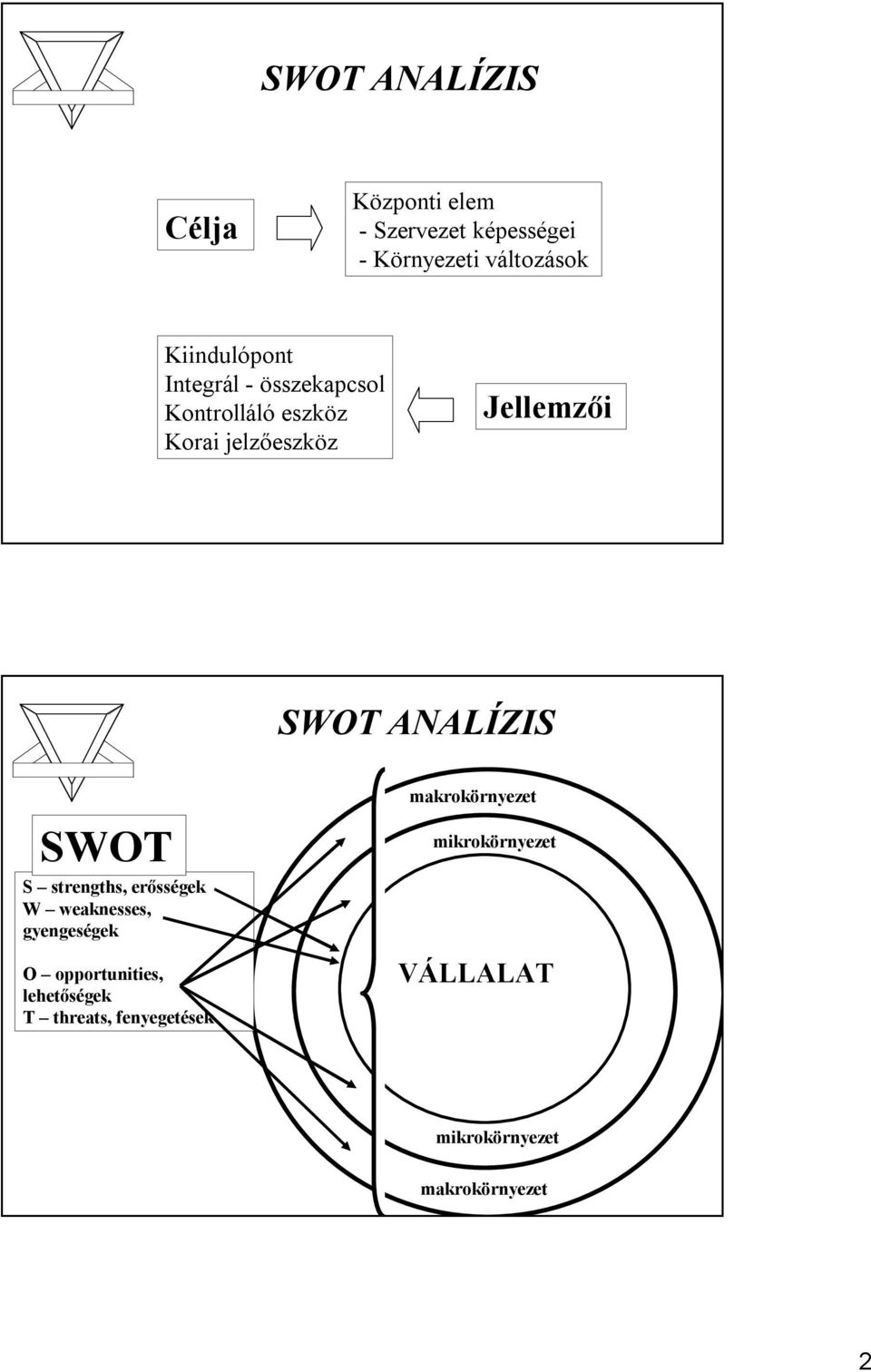 SWOT ANALÍZIS

Célja

Központi elem
- Szervezet képességei
- Környezeti változások

Kiindulópont
Integrál - összekapcsol
Kontrolláló eszköz
Korai jelzőeszköz

Jellemzői

SWOT ANALÍZIS

SWOT

S – strengths, erősségek
W – weaknesses, gyengeségek

O – opportunities, lehetőségek
T – threats, fenyegetések

makrokörnyezet

mikrokörnyezet

VÁLLALAT

mikrokörnyezet

makrokörnyezet

2